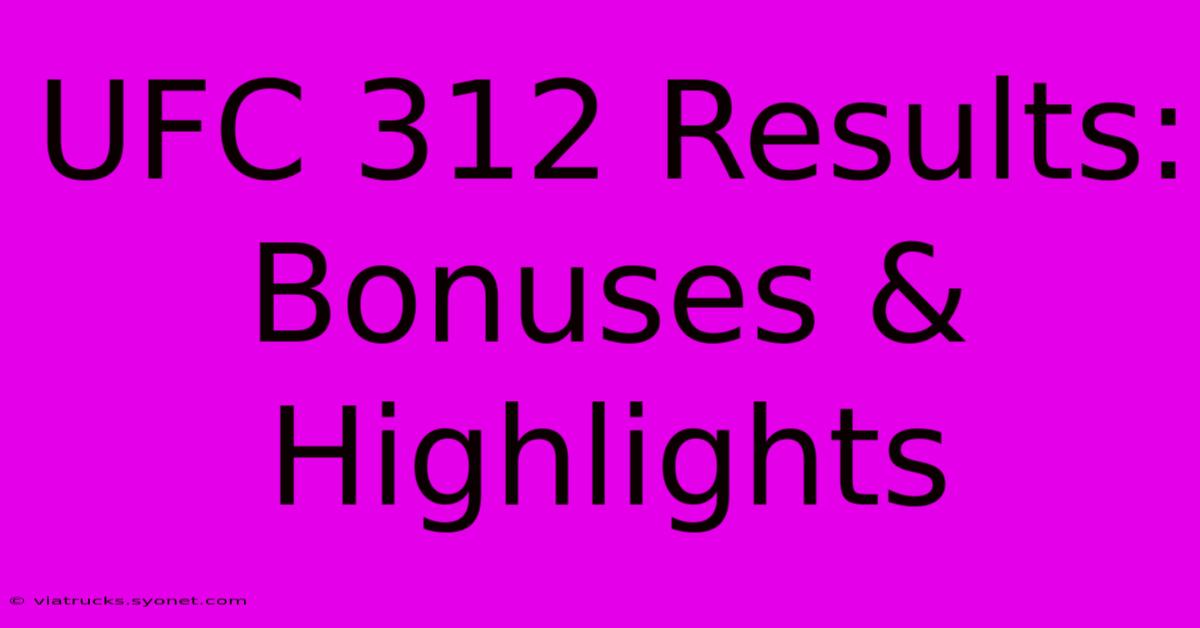 UFC 312 Results: Bonuses & Highlights

© viatrucks.syonet.com